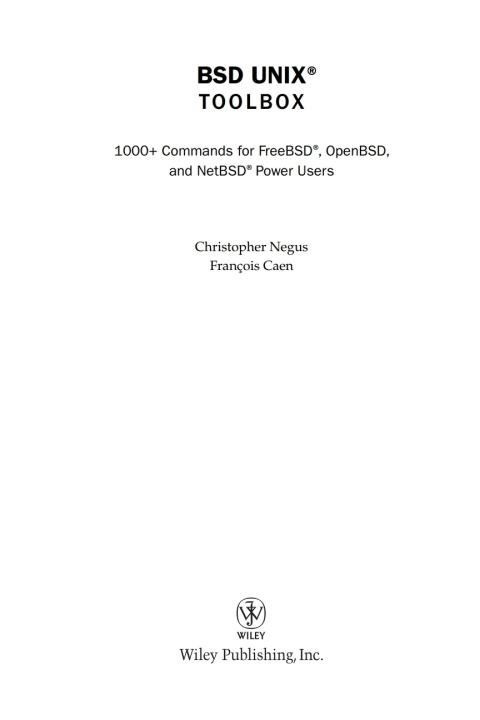 BSD UNIX®
TOOLBOX

1000+ Commands for FreeBSD®, OpenBSD,
and NetBSD® Power Users

Christopher Negus
François Caen

WILEY
Wiley Publishing, Inc.